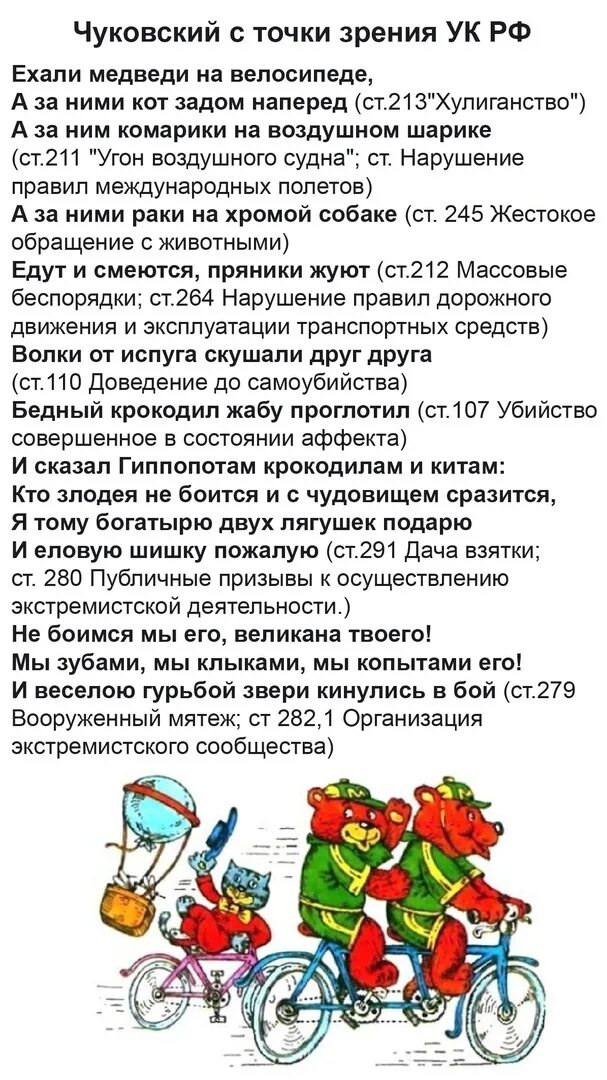 Чуковский с точки зрения УК РФ

Ехали медведи на велосипеде,
А за ними кот задом наперед (ст.213"Хулиганство")
А за ним комарики на воздушном шарике (ст.211 "Угон воздушного судна"; ст. Нарушение правил международных полетов)
А за ними раки на хромой собаке (ст. 245 Жестокое обращение с животными)
Едут и смеются, пряники жуют (ст.212 Массовые беспорядки; ст.264 Нарушение правил дорожного движения и эксплуатации транспортных средств)
Волки от испуга скушали друг друга (ст.110 Доведение до самоубийства)
Бедный крокодил жабу проглотил (ст.107 Убийство совершенное в состоянии аффекта)
И сказал Гиппопотам крокодилам и китам:
Кто злодея не боится и с чудовищем сразится,
Я тому богатырю двух лягушек подарю
И еловую шишку пожалую (ст.291 Дача взятки; ст. 280 Публичные призывы к осуществлению экстремистской деятельности.)
Не боимся мы его, великана твоего!
Мы зубами, мы клыками, мы копытами его!
И веселою гурьбой звери кинулись в бой (ст.279 Вооруженный мятеж; ст 282,1 Организация экстремистского сообщества)